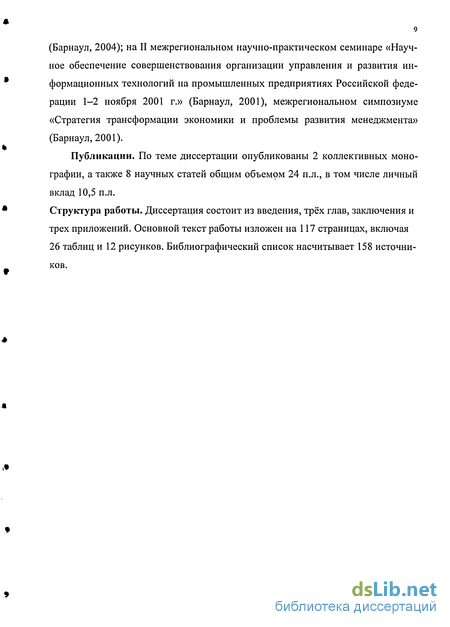 9

(Барнаул, 2004); на II межрегиональном научно-практическом семинаре «Научное обеспечение совершенствования организации управления и развития информационных технологий на промышленных предприятиях Российской федерации 1–2 ноября 2001 г.» (Барнаул, 2001), межрегиональном симпозиуме «Стратегия трансформации экономики и проблемы развития менеджмента» (Барнаул, 2001).

Публикации. По теме диссертации опубликованы 2 коллективных монографии, а также 8 научных статей общим объемом 24 п.л., в том числе личный вклад 10,5 п.л.

Структура работы. Диссертация состоит из введения, трёх глав, заключения и трех приложений. Основной текст работы изложен на 117 страницах, включая 26 таблиц и 12 рисунков. Библиографический список насчитывает 158 источников.

dsLib.net
библиотека диссертаций